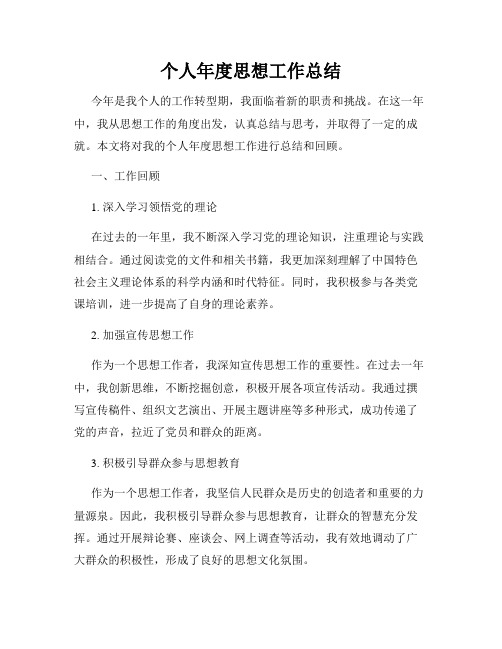 个人年度思想工作总结

今年是我个人的工作转型期，我面临着新的职责和挑战。在这一年中，我从思想工作的角度出发，认真总结与思考，并取得了一定的成就。本文将对我的个人年度思想工作进行总结和回顾。

一、工作回顾

1. 深入学习领悟党的理论

在过去的一年里，我不断深入学习党的理论知识，注重理论与实践相结合。通过阅读党的文件和相关书籍，我更加深刻理解了中国特色社会主义理论体系的科学内涵和时代特征。同时，我积极参与各类党课培训，进一步提高了自身的理论素养。

2. 加强宣传思想工作

作为一个思想工作者，我深知宣传思想工作的重要性。在过去一年中，我创新思维，不断挖掘创意，积极开展各项宣传活动。我通过撰写宣传稿件、组织文艺演出、开展主题讲座等多种形式，成功传递了党的声音，拉近了党员和群众的距离。

3. 积极引导群众参与思想教育

作为一个思想工作者，我坚信人民群众是历史的创造者和重要的力量源泉。因此，我积极引导群众参与思想教育，让群众的智慧充分发挥。通过开展辩论赛、座谈会、网上调查等活动，我有效地调动了广大群众的积极性，形成了良好的思想文化氛围。